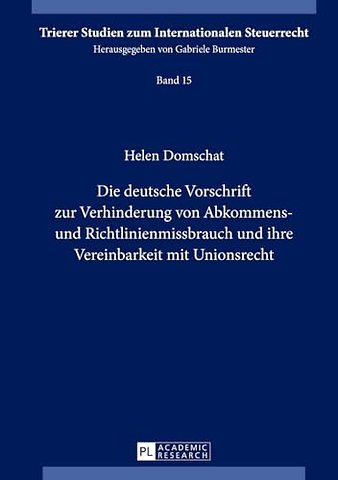 Trierer Studien zum Internationalen Steuerrecht
Herausgegeben von Gabriele Burmester

Band 15

Helen Domschat

Die deutsche Vorschrift zur Verhinderung von Abkommens- und Richtlinienmissbrauch und ihre Vereinbarkeit mit Unionsrecht

PL ACADEMIC RESEARCH